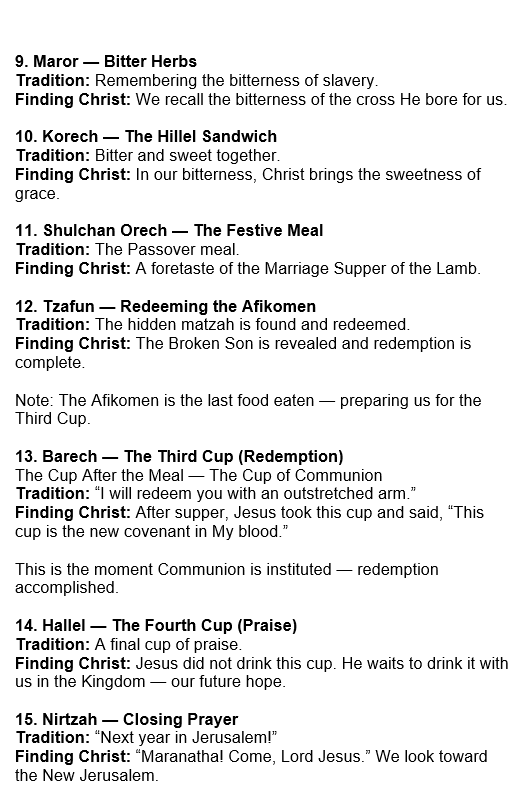 9. Maror — Bitter Herbs
Tradition: Remembering the bitterness of slavery.
Finding Christ: We recall the bitterness of the cross He bore for us.

10. Korech — The Hillel Sandwich
Tradition: Bitter and sweet together.
Finding Christ: In our bitterness, Christ brings the sweetness of grace.

11. Shulchan Orech — The Festive Meal
Tradition: The Passover meal.
Finding Christ: A foretaste of the Marriage Supper of the Lamb.

12. Tzafun — Redeeming the Afikomen
Tradition: The hidden matzah is found and redeemed.
Finding Christ: The Broken Son is revealed and redemption is complete.

Note: The Afikomen is the last food eaten — preparing us for the Third Cup.

13. Barech — The Third Cup (Redemption)
The Cup After the Meal — The Cup of Communion
Tradition: “I will redeem you with an outstretched arm.”
Finding Christ: After supper, Jesus took this cup and said, “This cup is the new covenant in My blood.”

This is the moment Communion is instituted — redemption accomplished.

14. Hallel — The Fourth Cup (Praise)
Tradition: A final cup of praise.
Finding Christ: Jesus did not drink this cup. He waits to drink it with us in the Kingdom — our future hope.

15. Nirtzah — Closing Prayer
Tradition: “Next year in Jerusalem!”
Finding Christ: “Maranatha! Come, Lord Jesus.” We look toward the New Jerusalem.